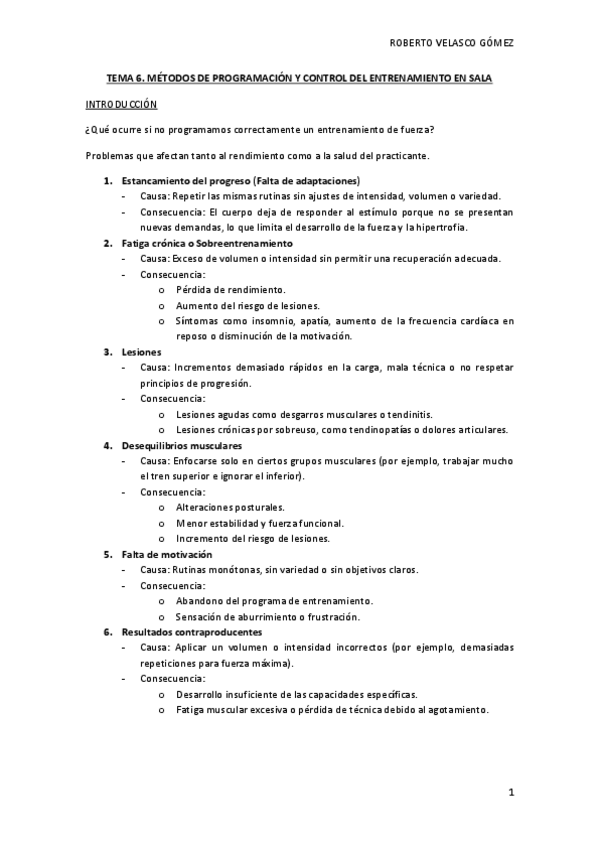 ROBERTO VELASCO GÓMEZ

TEMA 6. MÉTODOS DE PROGRAMACIÓN Y CONTROL DEL ENTRENAMIENTO EN SALA

INTRODUCCIÓN

¿Qué ocurre si no programamos correctamente un entrenamiento de fuerza?

Problemas que afectan tanto al rendimiento como a la salud del practicante.

1. Estancamiento del progreso (Falta de adaptaciones)
- Causa: Repetir las mismas rutinas sin ajustes de intensidad, volumen o variedad.
- Consecuencia: El cuerpo deja de responder al estímulo porque no se presentan nuevas demandas, lo que limita el desarrollo de la fuerza y la hipertrofia.

2. Fatiga crónica o Sobreentrenamiento
- Causa: Exceso de volumen o intensidad sin permitir una recuperación adecuada.
- Consecuencia:
o Pérdida de rendimiento.
o Aumento del riesgo de lesiones.
o Síntomas como insomnio, apatía, aumento de la frecuencia cardíaca en reposo o disminución de la motivación.

3. Lesiones
- Causa: Incrementos demasiado rápidos en la carga, mala técnica o no respetar principios de progresión.
- Consecuencia:
o Lesiones agudas como desgarros musculares o tendinitis.
o Lesiones crónicas por sobreuso, como tendinopatías o dolores articulares.

4. Desequilibrios musculares
- Causa: Enfocarse solo en ciertos grupos musculares (por ejemplo, trabajar mucho el tren superior e ignorar el inferior).
- Consecuencia:
o Alteraciones posturales.
o Menor estabilidad y fuerza funcional.
o Incremento del riesgo de lesiones.

5. Falta de motivación
- Causa: Rutinas monótonas, sin variedad o sin objetivos claros.
- Consecuencia:
o Abandono del programa de entrenamiento.
o Sensación de aburrimiento o frustración.

6. Resultados contraproducentes
- Causa: Aplicar un volumen o intensidad incorrectos (por ejemplo, demasiadas repeticiones para fuerza máxima).
- Consecuencia:
o Desarrollo insuficiente de las capacidades específicas.
o Fatiga muscular excesiva o pérdida de técnica debido al agotamiento.

1